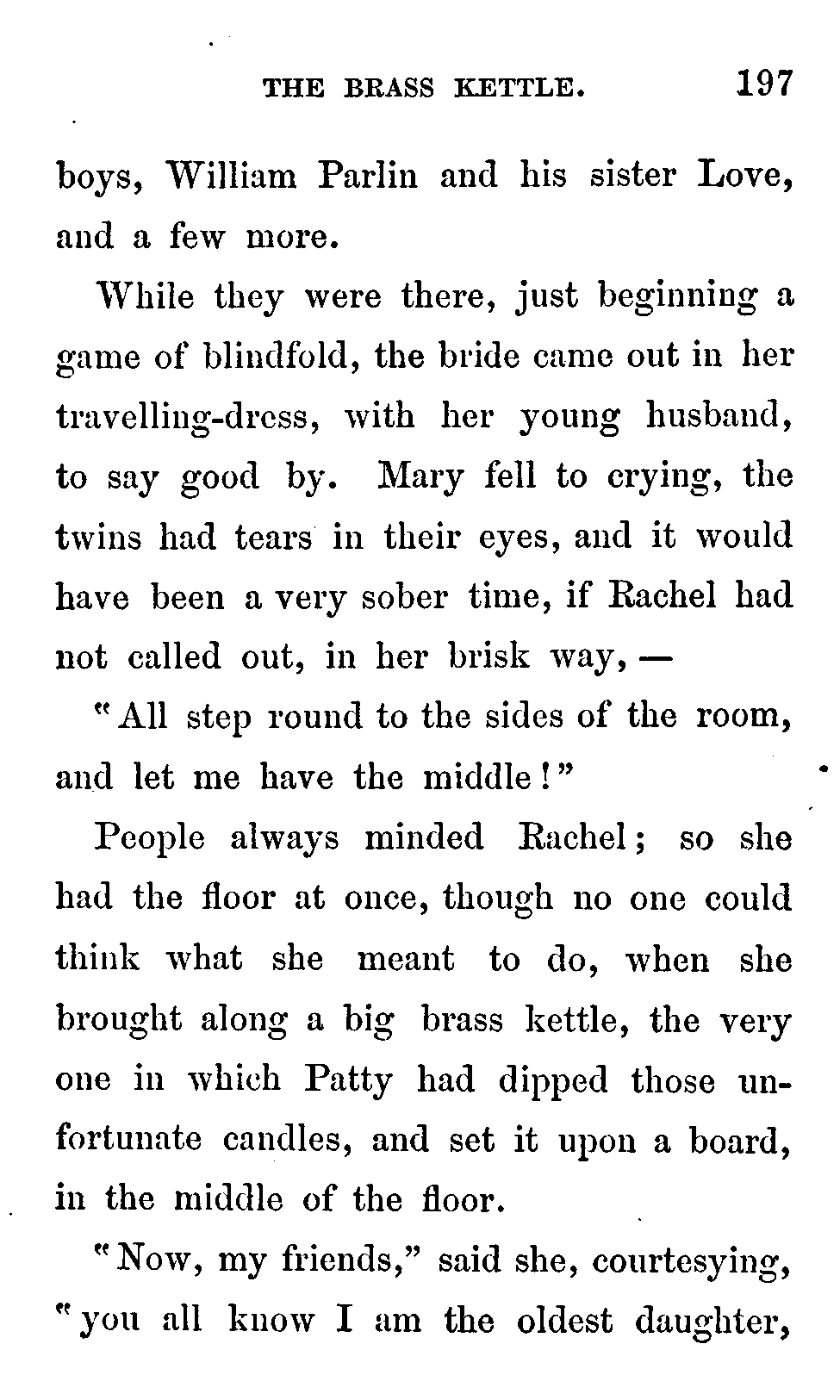 THE BRASS KETTLE. 197

boys, William Parlin and his sister Love, and a few more.

While they were there, just beginning a game of blindfold, the bride came out in her travelling-dress, with her young husband, to say good by. Mary fell to crying, the twins had tears in their eyes, and it would have been a very sober time, if Rachel had not called out, in her brisk way, —

"All step round to the sides of the room, and let me have the middle!"

People always minded Rachel; so she had the floor at once, though no one could think what she meant to do, when she brought along a big brass kettle, the very one in which Patty had dipped those unfortunate candles, and set it upon a board, in the middle of the floor.

"Now, my friends," said she, courtesying, "you all know I am the oldest daughter,